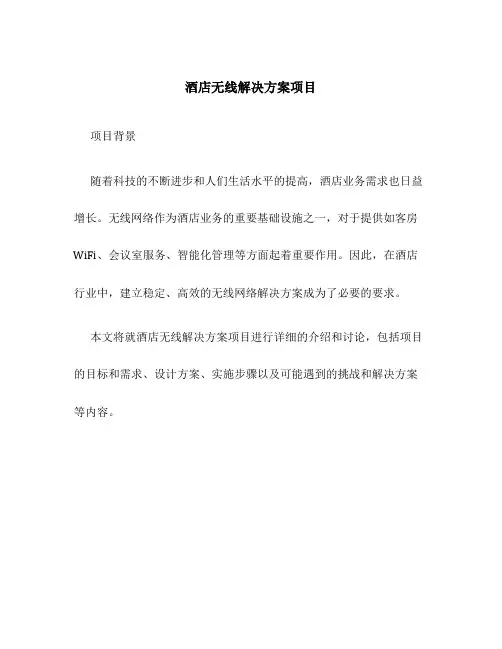 酒店无线解决方案项目

项目背景

随着科技的不断进步和人们生活水平的提高，酒店业务需求也日益增长。无线网络作为酒店业务的重要基础设施之一，对于提供如客房WiFi、会议室服务、智能化管理等方面起着重要作用。因此，在酒店行业中，建立稳定、高效的无线网络解决方案成为了必要的要求。

本文将就酒店无线解决方案项目进行详细的介绍和讨论，包括项目的目标和需求、设计方案、实施步骤以及可能遇到的挑战和解决方案等内容。